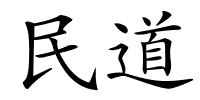 民道